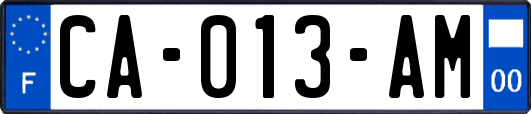 F
CA-013-AM
00